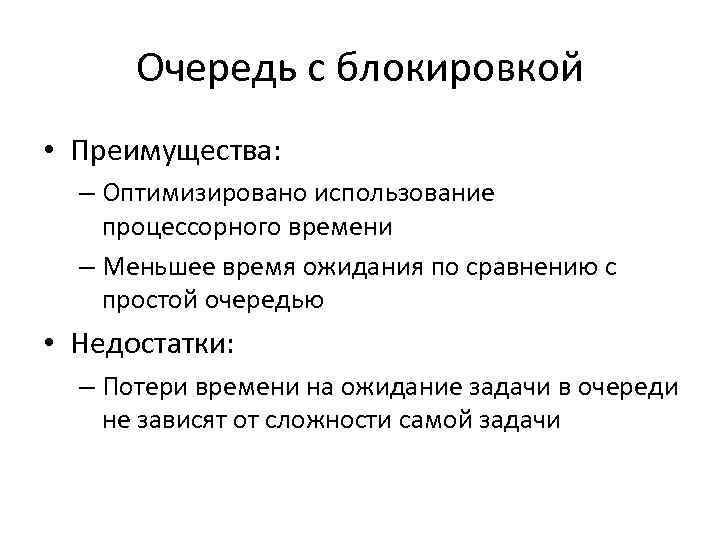 Очередь с блокировкой

• Преимущества:
– Оптимизировано использование процессорного времени
– Меньшее время ожидания по сравнению с простой очередью
• Недостатки:
– Потери времени на ожидание задачи в очереди не зависят от сложности самой задачи